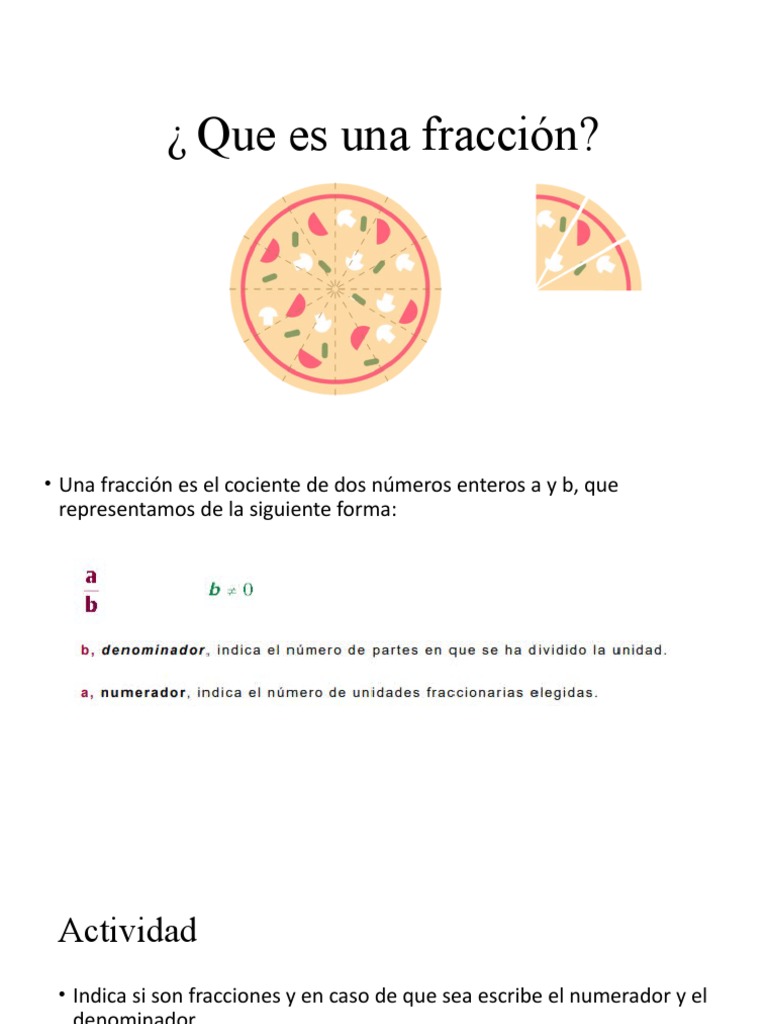 ¿ Que es una fracción?

• Una fracción es el cociente de dos números enteros a y b, que representamos de la siguiente forma:

$\frac{a}{b}$ $b \neq 0$

b, denominador, indica el número de partes en que se ha dividido la unidad.

a, numerador, indica el número de unidades fraccionarias elegidas.

Actividad

• Indica si son fracciones y en caso de que sea escribe el numerador y el denominador